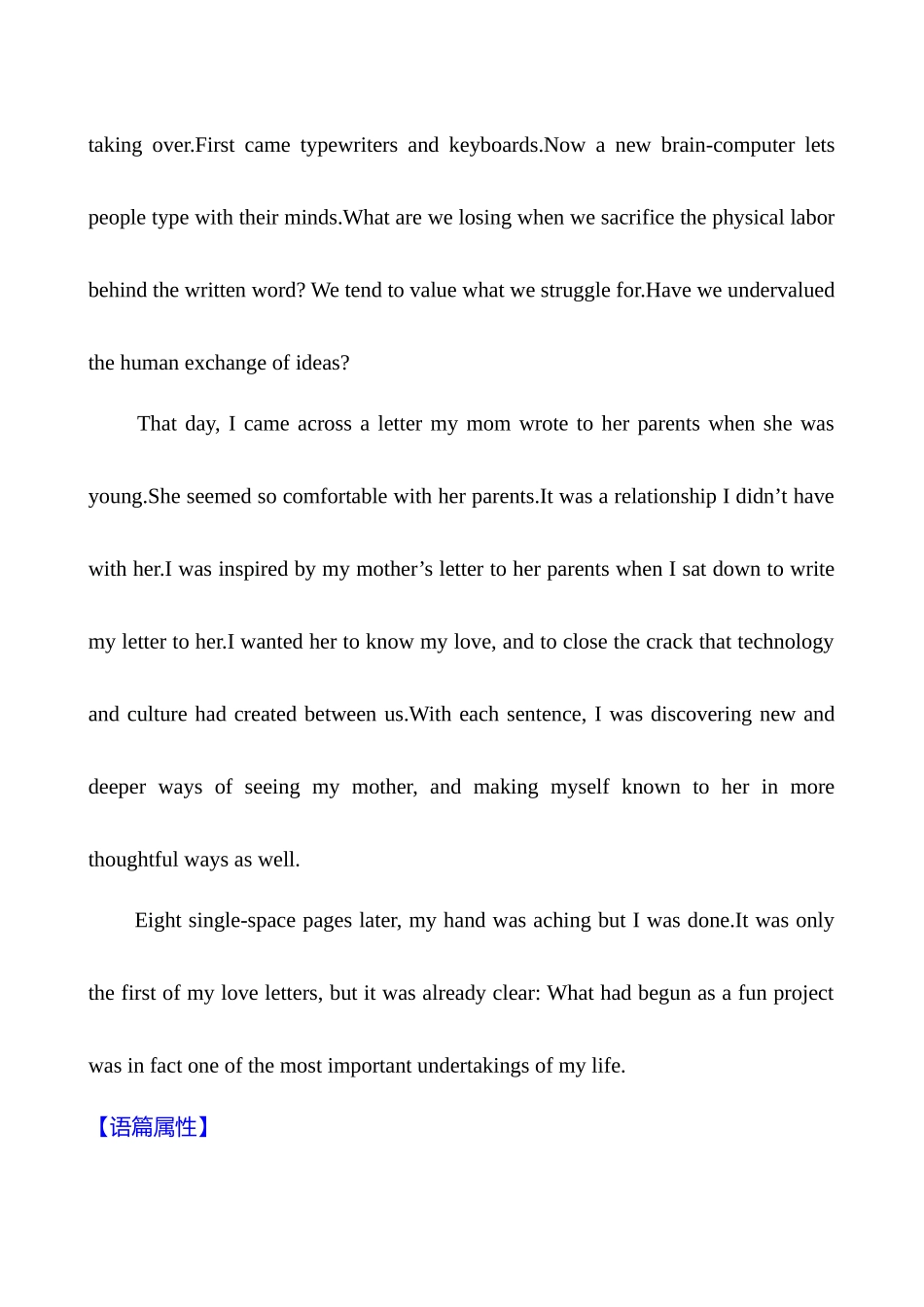 taking over.First came typewriters and keyboards.Now a new brain-computer lets people type with their minds.What are we losing when we sacrifice the physical labor behind the written word? We tend to value what we struggle for.Have we undervalued the human exchange of ideas?

That day, I came across a letter my mom wrote to her parents when she was young.She seemed so comfortable with her parents.It was a relationship I didn’t have with her.I was inspired by my mother’s letter to her parents when I sat down to write my letter to her.I wanted her to know my love, and to close the crack that technology and culture had created between us.With each sentence, I was discovering new and deeper ways of seeing my mother, and making myself known to her in more thoughtful ways as well.

Eight single-space pages later, my hand was aching but I was done.It was only the first of my love letters, but it was already clear: What had begun as a fun project was in fact one of the most important undertakings of my life.

【语篇属性】